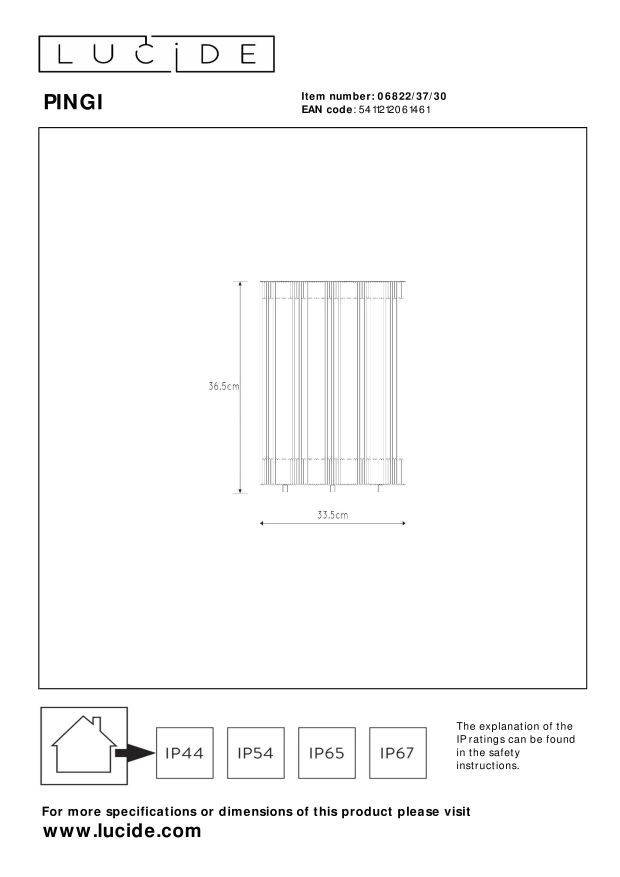 LUCIDE

PINGI

Item number: 06822/37/30
EAN code: 5411212061461

36.5cm

33.5cm

IP44 IP54 IP65 IP67

The explanation of the IP ratings can be found in the safety instructions.

For more specifications or dimensions of this product please visit
www.lucide.com